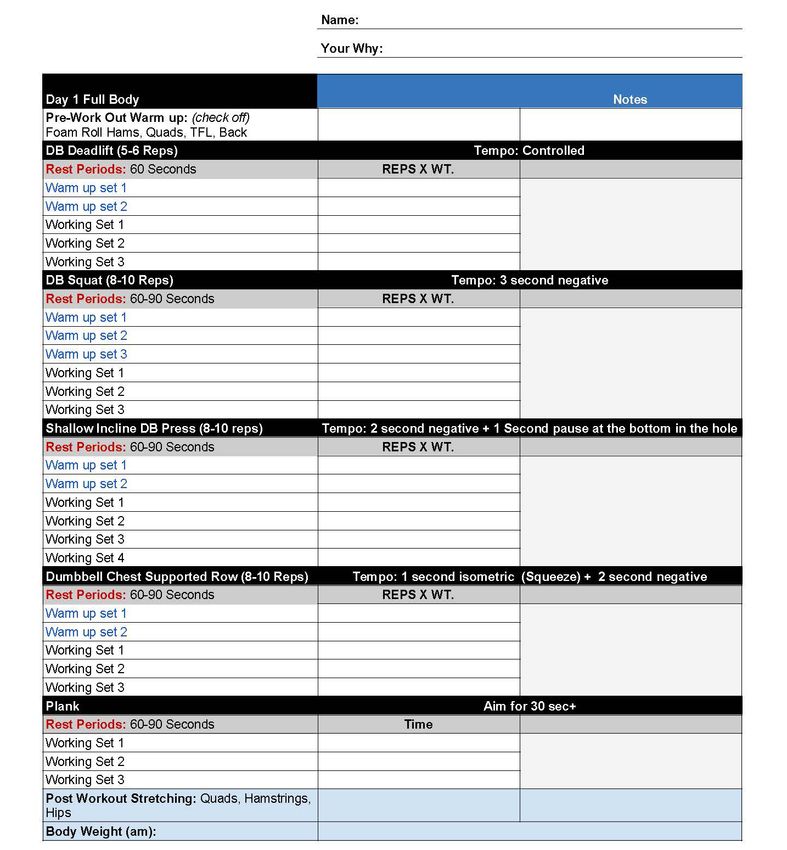 Name:

Your Why:

| Day 1 Full Body | Notes | |
|---|---|---|
| Pre-Work Out Warm up: (check off) Foam Roll Hams, Quads, TFL, Back | | |
| DB Deadlift (5-6 Reps) | Tempo: Controlled | |
| Rest Periods: 60 Seconds | REPS X WT. | |
| Warm up set 1 | | |
| Warm up set 2 | | |
| Working Set 1 | | |
| Working Set 2 | | |
| Working Set 3 | | |
| DB Squat (8-10 Reps) | Tempo: 3 second negative | |
| Rest Periods: 60-90 Seconds | REPS X WT. | |
| Warm up set 1 | | |
| Warm up set 2 | | |
| Warm up set 3 | | |
| Working Set 1 | | |
| Working Set 2 | | |
| Working Set 3 | | |
| Shallow Incline DB Press (8-10 reps) | Tempo: 2 second negative + 1 Second pause at the bottom in the hole | |
| Rest Periods: 60-90 Seconds | REPS X WT. | |
| Warm up set 1 | | |
| Warm up set 2 | | |
| Working Set 1 | | |
| Working Set 2 | | |
| Working Set 3 | | |
| Working Set 4 | | |
| Dumbbell Chest Supported Row (8-10 Reps) | Tempo: 1 second isometric (Squeeze) + 2 second negative | |
| Rest Periods: 60-90 Seconds | REPS X WT. | |
| Warm up set 1 | | |
| Warm up set 2 | | |
| Working Set 1 | | |
| Working Set 2 | | |
| Working Set 3 | | |
| Plank | Aim for 30 sec+ | |
| Rest Periods: 60-90 Seconds | Time | |
| Working Set 1 | | |
| Working Set 2 | | |
| Working Set 3 | | |
| Post Workout Stretching: Quads, Hamstrings, Hips | | |
| Body Weight (am): | | |